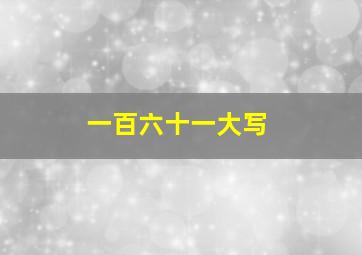 一百六十一大写